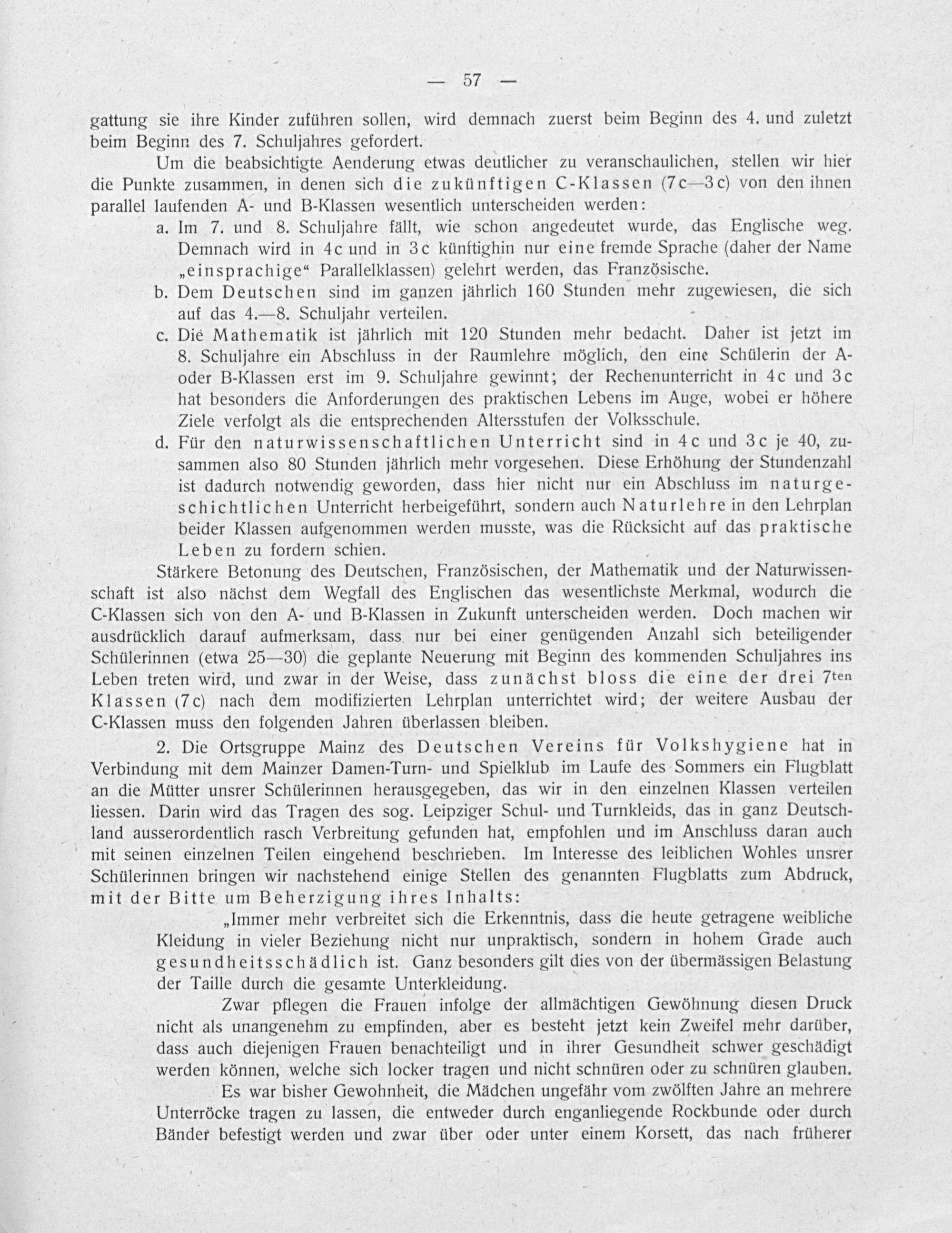 — 57 —

gattung sie ihre Kinder zuführen sollen, wird demnach zuerst beim Beginn des 4. und zuletzt beim Beginn des 7. Schuljahres gefordert.

Um die beabsichtigte Aenderung etwas deutlicher zu veranschaulichen, stellen wir hier die Punkte zusammen, in denen sich die zukünftigen C-Klassen (7c—3c) von den ihnen parallel laufenden A- und B-Klassen wesentlich unterscheiden werden:

a. Im 7. und 8. Schuljahre fällt, wie schon angedeutet wurde, das Englische weg. Demnach wird in 4c und in 3c künftighin nur eine fremde Sprache (daher der Name „einsprachige“ Parallelklassen) gelehrt werden, das Französische.

b. Dem Deutschen sind im ganzen jährlich 160 Stunden mehr zugewiesen, die sich auf das 4.—8. Schuljahr verteilen.

c. Die Mathematik ist jährlich mit 120 Stunden mehr bedacht. Daher ist jetzt im 8. Schuljahre ein Abschluss in der Raumlehre möglich, den eine Schülerin der A- oder B-Klassen erst im 9. Schuljahre gewinnt; der Rechenunterricht in 4c und 3c hat besonders die Anforderungen des praktischen Lebens im Auge, wobei er höhere Ziele verfolgt als die entsprechenden Altersstufen der Volksschule.

d. Für den naturwissenschaftlichen Unterricht sind in 4c und 3c je 40, zusammen also 80 Stunden jährlich mehr vorgesehen. Diese Erhöhung der Stundenzahl ist dadurch notwendig geworden, dass hier nicht nur ein Abschluss im naturgeschichtlichen Unterricht herbeigeführt, sondern auch Naturlehre in den Lehrplan beider Klassen aufgenommen werden musste, was die Rücksicht auf das praktische Leben zu fordern schien.

Stärkere Betonung des Deutschen, Französischen, der Mathematik und der Naturwissenschaft ist also nächst dem Wegfall des Englischen das wesentlichste Merkmal, wodurch die C-Klassen sich von den A- und B-Klassen in Zukunft unterscheiden werden. Doch machen wir ausdrücklich darauf aufmerksam, dass nur bei einer genügenden Anzahl sich beteiligender Schülerinnen (etwa 25—30) die geplante Neuerung mit Beginn des kommenden Schuljahres ins Leben treten wird, und zwar in der Weise, dass zunächst bloss die eine der drei 7ten Klassen (7c) nach dem modifizierten Lehrplan unterrichtet wird; der weitere Ausbau der C-Klassen muss den folgenden Jahren überlassen bleiben.

2. Die Ortsgruppe Mainz des Deutschen Vereins für Volkshygiene hat in Verbindung mit dem Mainzer Damen-Turn- und Spielklub im Laufe des Sommers ein Flugblatt an die Mütter unsrer Schülerinnen herausgegeben, das wir in den einzelnen Klassen verteilen liessen. Darin wird das Tragen des sog. Leipziger Schul- und Turnkleids, das in ganz Deutschland ausserordentlich rasch Verbreitung gefunden hat, empfohlen und im Anschluss daran auch mit seinen einzelnen Teilen eingehend beschrieben. Im Interesse des leiblichen Wohles unsrer Schülerinnen bringen wir nachstehend einige Stellen des genannten Flugblatts zum Abdruck, mit der Bitte um Beherzigung ihres Inhalts:

„Immer mehr verbreitet sich die Erkenntnis, dass die heute getragene weibliche Kleidung in vieler Beziehung nicht nur unpraktisch, sondern in hohem Grade auch gesundheitsschädlich ist. Ganz besonders gilt dies von der übermässigen Belastung der Taille durch die gesamte Unterkleidung.

Zwar pflegen die Frauen infolge der allmächtigen Gewöhnung diesen Druck nicht als unangenehm zu empfinden, aber es besteht jetzt kein Zweifel mehr darüber, dass auch diejenigen Frauen benachteiligt und in ihrer Gesundheit schwer geschädigt werden können, welche sich locker tragen und nicht schnüren oder zu schnüren glauben.

Es war bisher Gewohnheit, die Mädchen ungefähr vom zwölften Jahre an mehrere Unterröcke tragen zu lassen, die entweder durch enganliegende Rockbunde oder durch Bänder befestigt werden und zwar über oder unter einem Korsett, das nach früherer